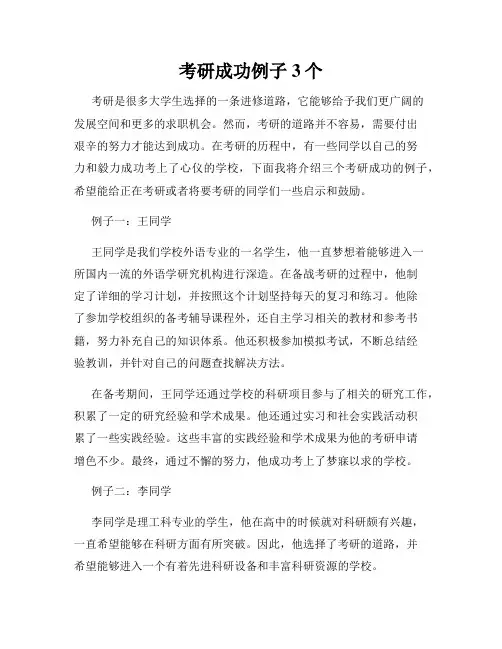 考研成功例子 3 个

考研是很多大学生选择的一条进修道路，它能够给予我们更广阔的发展空间和更多的求职机会。然而，考研的道路并不容易，需要付出艰辛的努力才能达到成功。在考研的历程中，有一些同学以自己的努力和毅力成功考上了心仪的学校，下面我将介绍三个考研成功的例子，希望能给正在考研或者将要考研的同学们一些启示和鼓励。

例子一：王同学

王同学是我们学校外语专业的一名学生，他一直梦想着能够进入一所国内一流的外语学研究机构进行深造。在备战考研的过程中，他制定了详细的学习计划，并按照这个计划坚持每天的复习和练习。他除了参加学校组织的备考辅导课程外，还自主学习相关的教材和参考书籍，努力补充自己的知识体系。他还积极参加模拟考试，不断总结经验教训，并针对自己的问题查找解决方法。

在备考期间，王同学还通过学校的科研项目参与了相关的研究工作，积累了一定的研究经验和学术成果。他还通过实习和社会实践活动积累了一些实践经验。这些丰富的实践经验和学术成果为他的考研申请增色不少。最终，通过不懈的努力，他成功考上了梦寐以求的学校。

例子二：李同学

李同学是理工科专业的学生，他在高中的时候就对科研颇有兴趣，一直希望能够在科研方面有所突破。因此，他选择了考研的道路，并希望能够进入一个有着先进科研设备和丰富科研资源的学校。